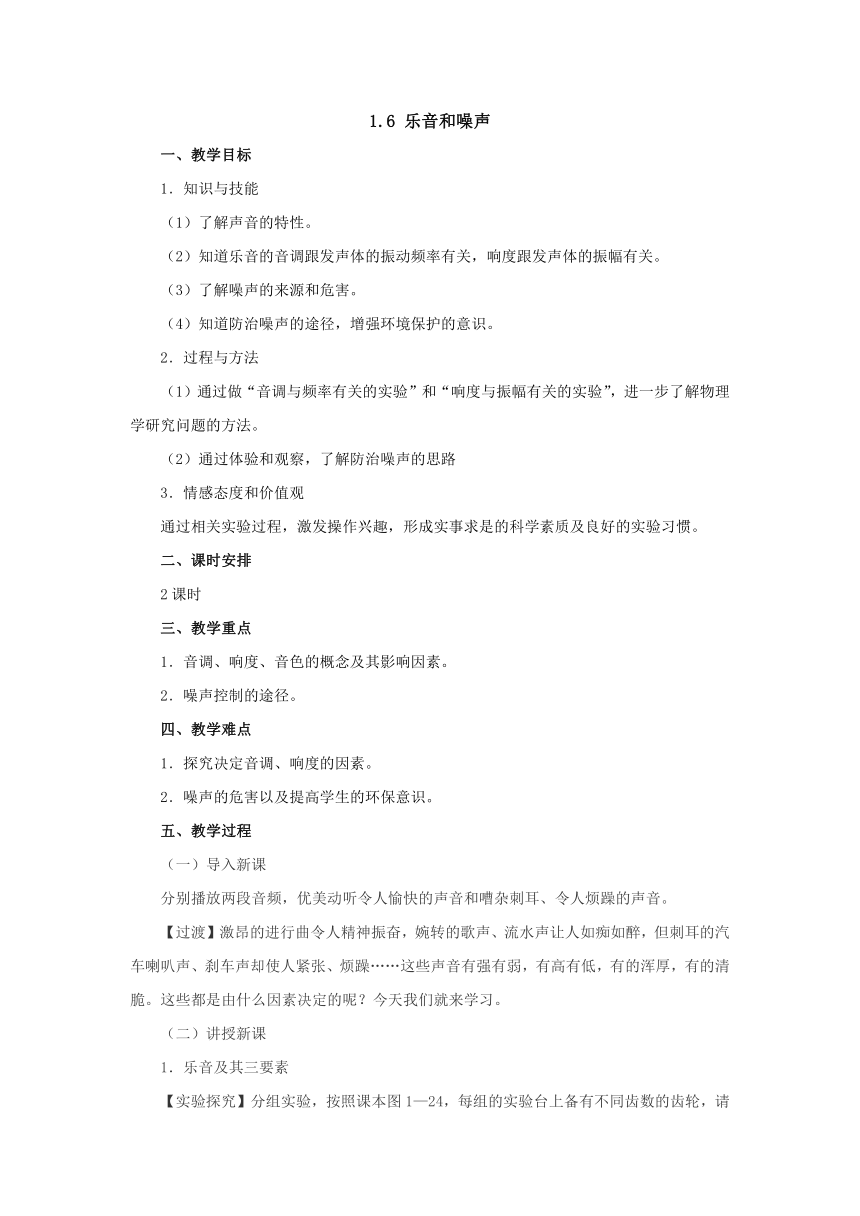 1.6 乐音和噪声

一、教学目标

1．知识与技能

（1）了解声音的特性。

（2）知道乐音的音调跟发声体的振动频率有关，响度跟发声体的振幅有关。

（3）了解噪声的来源和危害。

（4）知道防治噪声的途径，增强环境保护的意识。

2．过程与方法

（1）通过做“音调与频率有关的实验”和“响度与振幅有关的实验”，进一步了解物理学研究问题的方法。

（2）通过体验和观察，了解防治噪声的思路

3．情感态度和价值观

通过相关实验过程，激发操作兴趣，形成实事求是的科学素质及良好的实验习惯。

二、课时安排

2课时

三、教学重点

1．音调、响度、音色的概念及其影响因素。

2．噪声控制的途径。

四、教学难点

1．探究决定音调、响度的因素。

2．噪声的危害以及提高学生的环保意识。

五、教学过程

（一）导入新课

分别播放两段音频，优美动听令人愉快的声音和嘈杂刺耳、令人烦躁的声音。

【过渡】激昂的进行曲令人精神振奋，婉转的歌声、流水声让人如痴如醉，但刺耳的汽车喇叭声、刹车声却使人紧张、烦躁……这些声音有强有弱，有高有低，有的浑厚，有的清脆。这些都是由什么因素决定的呢？今天我们就来学习。

（二）讲授新课

1．乐音及其三要素

【实验探究】分组实验，按照课本图1—24，每组的实验台上备有不同齿数的齿轮，请